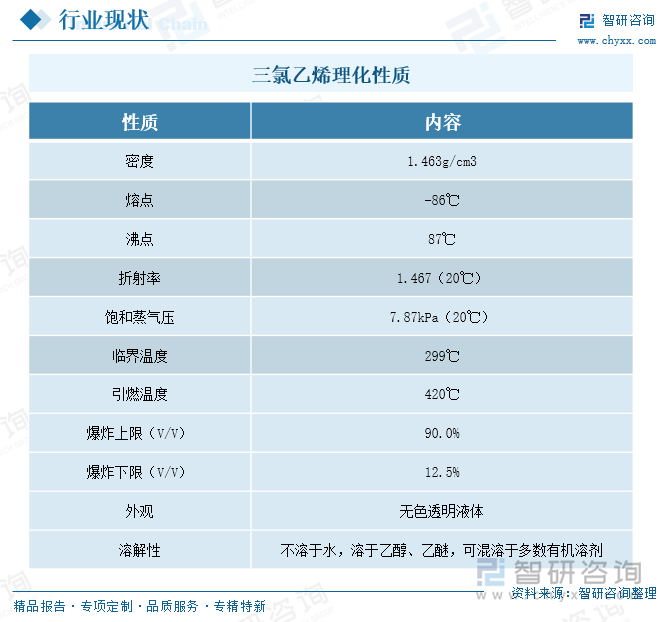 行业现状

智研咨询
www.chyxx.com

三氯乙烯理化性质

| 性质 | 内容 |
|---|---|
| 密度 | 1.463g/cm3 |
| 熔点 | -86℃ |
| 沸点 | 87℃ |
| 折射率 | 1.467（20℃） |
| 饱和蒸气压 | 7.87kPa（20℃） |
| 临界温度 | 299℃ |
| 引燃温度 | 420℃ |
| 爆炸上限（V/V） | 90.0% |
| 爆炸下限（V/V） | 12.5% |
| 外观 | 无色透明液体 |
| 溶解性 | 不溶于水，溶于乙醇、乙醚，可混溶于多数有机溶剂 |

智研咨询
资料来源：智研咨询整理

精品报告 · 专项定制 · 品质服务 · 专精特新